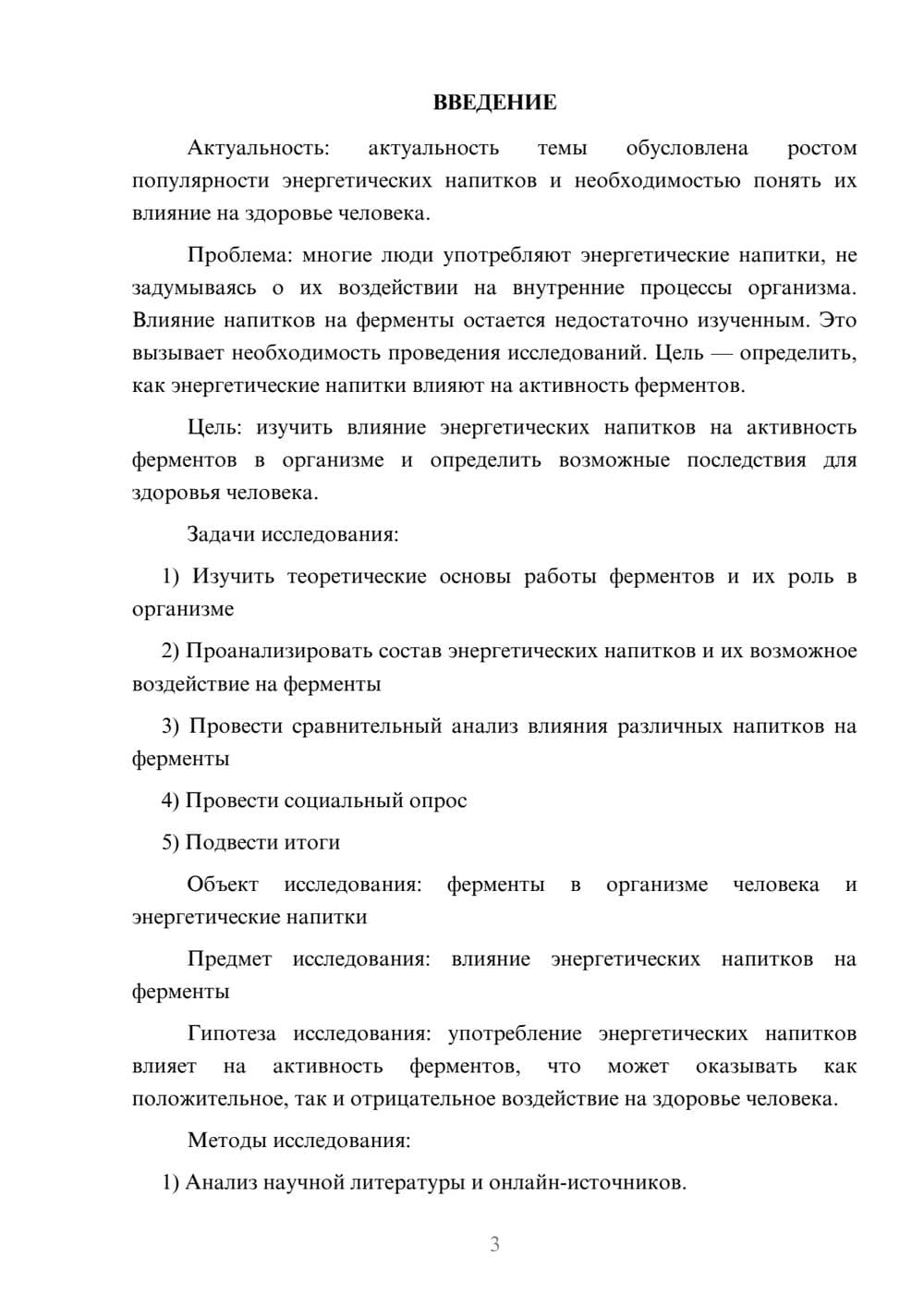 ВВЕДЕНИЕ

Актуальность: актуальность темы обусловлена ростом популярности энергетических напитков и необходимостью понять их влияние на здоровье человека.

Проблема: многие люди употребляют энергетические напитки, не задумываясь о их воздействии на внутренние процессы организма. Влияние напитков на ферменты остается недостаточно изученным. Это вызывает необходимость проведения исследований. Цель — определить, как энергетические напитки влияют на активность ферментов.

Цель: изучить влияние энергетических напитков на активность ферментов в организме и определить возможные последствия для здоровья человека.

Задачи исследования:

1) Изучить теоретические основы работы ферментов и их роль в организме

2) Проанализировать состав энергетических напитков и их возможное воздействие на ферменты

3) Провести сравнительный анализ влияния различных напитков на ферменты

4) Провести социальный опрос

5) Подвести итоги

Объект исследования: ферменты в организме человека и энергетические напитки

Предмет исследования: влияние энергетических напитков на ферменты

Гипотеза исследования: употребление энергетических напитков влияет на активность ферментов, что может оказывать как положительное, так и отрицательное воздействие на здоровье человека.

Методы исследования:

1) Анализ научной литературы и онлайн-источников.

3